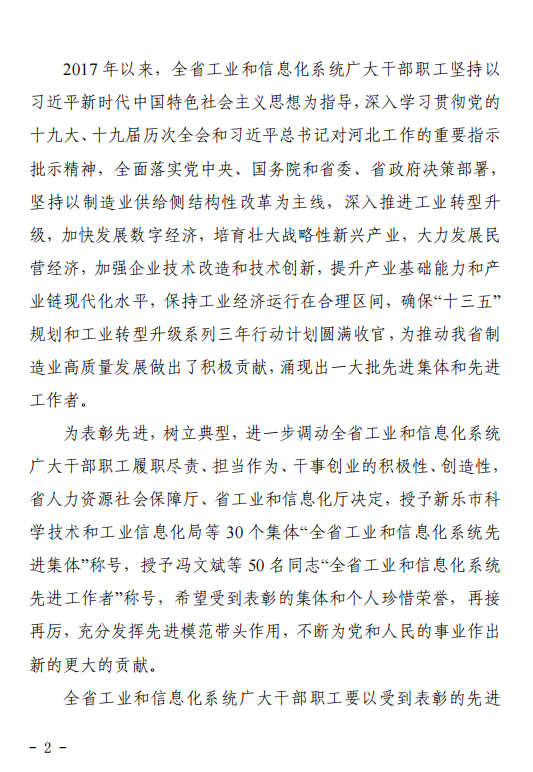 2017年以来，全省工业和信息化系统广大干部职工坚持以习近平新时代中国特色社会主义思想为指导，深入学习贯彻党的十九大、十九届历次全会和习近平总书记对河北工作的重要指示批示精神，全面落实党中央、国务院和省委、省政府决策部署，坚持以制造业供给侧结构性改革为主线，深入推进工业转型升级，加快发展数字经济，培育壮大战略性新兴产业，大力发展民营经济，加强企业技术改造和技术创新，提升产业基础能力和产业链现代化水平，保持工业经济运行在合理区间，确保“十三五”规划和工业转型升级系列三年行动计划圆满收官，为推动我省制造业高质量发展做出了积极贡献，涌现出一大批先进集体和先进工作者。

为表彰先进，树立典型，进一步调动全省工业和信息化系统广大干部职工履职尽责、担当作为、干事创业的积极性、创造性，省人力资源社会保障厅、省工业和信息化厅决定，授予新乐市科学技术和工业信息化局等30个集体“全省工业和信息化系统先进集体”称号，授予冯文斌等50名同志“全省工业和信息化系统先进工作者”称号，希望受到表彰的集体和个人珍惜荣誉，再接再厉，充分发挥先进模范带头作用，不断为党和人民的事业作出新的更大的贡献。

全省工业和信息化系统广大干部职工要以受到表彰的先进

- 2 -